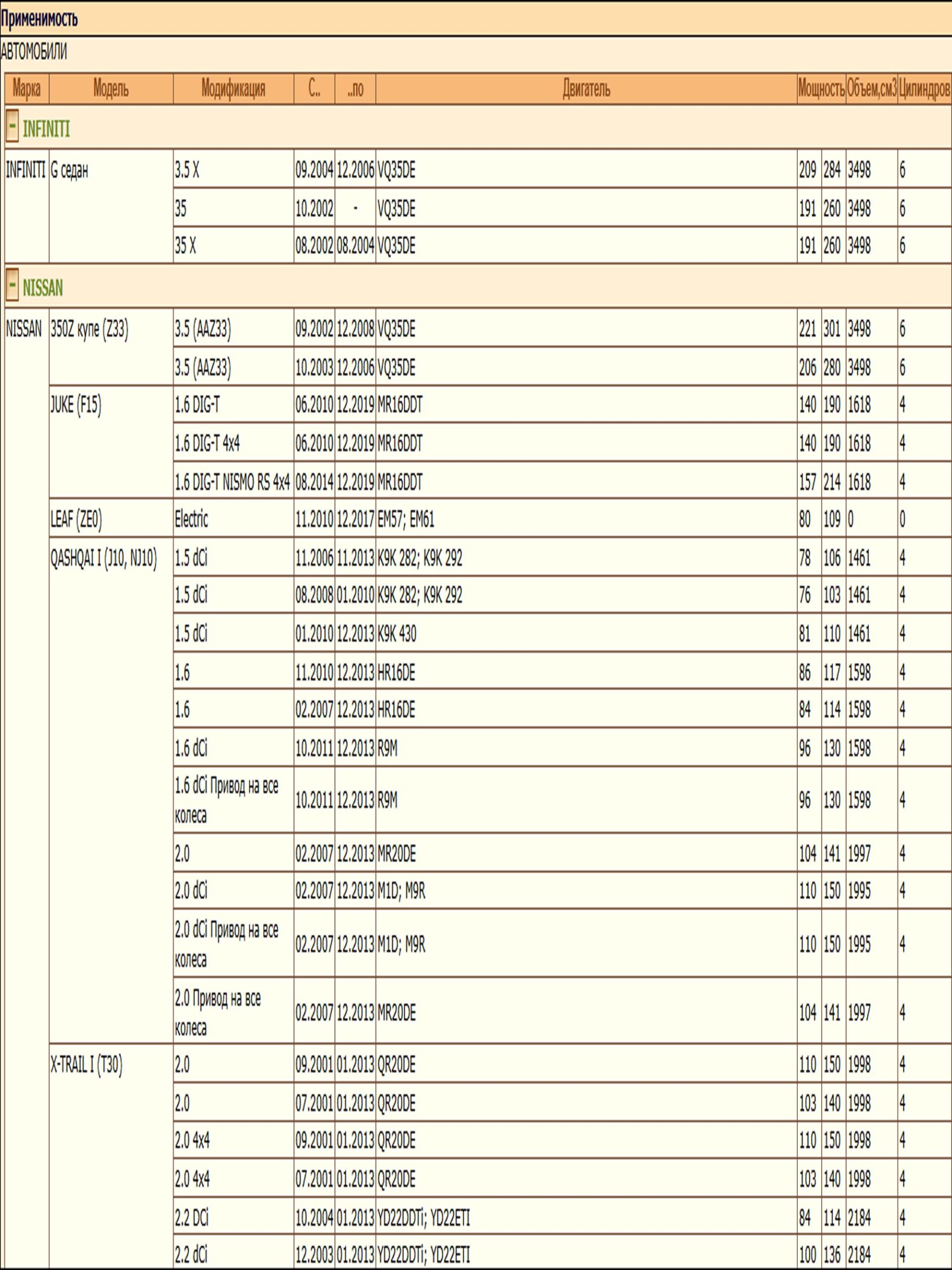 Применимость

АВТОМОБИЛИ

| Марка | Модель | Модификация | С.. | ..по | Двигатель | Мощность | | Объем,см3 | Цилиндров |
|---|---|---|---|---|---|---|---|---|---|
| - INFINITI | | | | | | | | | |
| INFINITI | G седан | 3.5 X | 09.2004 | 12.2006 | VQ35DE | 209 | 284 | 3498 | 6 |
| | | 35 | 10.2002 | - | VQ35DE | 191 | 260 | 3498 | 6 |
| | | 35 X | 08.2002 | 08.2004 | VQ35DE | 191 | 260 | 3498 | 6 |
| - NISSAN | | | | | | | | | |
| NISSAN | 350Z купе (Z33) | 3.5 (AAZ33) | 09.2002 | 12.2008 | VQ35DE | 221 | 301 | 3498 | 6 |
| | | 3.5 (AAZ33) | 10.2003 | 12.2006 | VQ35DE | 206 | 280 | 3498 | 6 |
| | JUKE (F15) | 1.6 DIG-T | 06.2010 | 12.2019 | MR16DDT | 140 | 190 | 1618 | 4 |
| | | 1.6 DIG-T 4x4 | 06.2010 | 12.2019 | MR16DDT | 140 | 190 | 1618 | 4 |
| | | 1.6 DIG-T NISMO RS 4x4 | 08.2014 | 12.2019 | MR16DDT | 157 | 214 | 1618 | 4 |
| | LEAF (ZE0) | Electric | 11.2010 | 12.2017 | EM57; EM61 | 80 | 109 | 0 | 0 |
| | QASHQAI I (J10, NJ10) | 1.5 dCi | 11.2006 | 11.2013 | K9K 282; K9K 292 | 78 | 106 | 1461 | 4 |
| | | 1.5 dCi | 08.2008 | 01.2010 | K9K 282; K9K 292 | 76 | 103 | 1461 | 4 |
| | | 1.5 dCi | 01.2010 | 12.2013 | K9K 430 | 81 | 110 | 1461 | 4 |
| | | 1.6 | 11.2010 | 12.2013 | HR16DE | 86 | 117 | 1598 | 4 |
| | | 1.6 | 02.2007 | 12.2013 | HR16DE | 84 | 114 | 1598 | 4 |
| | | 1.6 dCi | 10.2011 | 12.2013 | R9M | 96 | 130 | 1598 | 4 |
| | | 1.6 dCi Привод на все колеса | 10.2011 | 12.2013 | R9M | 96 | 130 | 1598 | 4 |
| | | 2.0 | 02.2007 | 12.2013 | MR20DE | 104 | 141 | 1997 | 4 |
| | | 2.0 dCi | 02.2007 | 12.2013 | M1D; M9R | 110 | 150 | 1995 | 4 |
| | | 2.0 dCi Привод на все колеса | 02.2007 | 12.2013 | M1D; M9R | 110 | 150 | 1995 | 4 |
| | | 2.0 Привод на все колеса | 02.2007 | 12.2013 | MR20DE | 104 | 141 | 1997 | 4 |
| | X-TRAIL I (T30) | 2.0 | 09.2001 | 01.2013 | QR20DE | 110 | 150 | 1998 | 4 |
| | | 2.0 | 07.2001 | 01.2013 | QR20DE | 103 | 140 | 1998 | 4 |
| | | 2.0 4x4 | 09.2001 | 01.2013 | QR20DE | 110 | 150 | 1998 | 4 |
| | | 2.0 4x4 | 07.2001 | 01.2013 | QR20DE | 103 | 140 | 1998 | 4 |
| | | 2.2 DCi | 10.2004 | 01.2013 | YD22DDTi; YD22ETI | 84 | 114 | 2184 | 4 |
| | | 2.2 dCi | 12.2003 | 01.2013 | YD22DDTi; YD22ETI | 100 | 136 | 2184 | 4 |